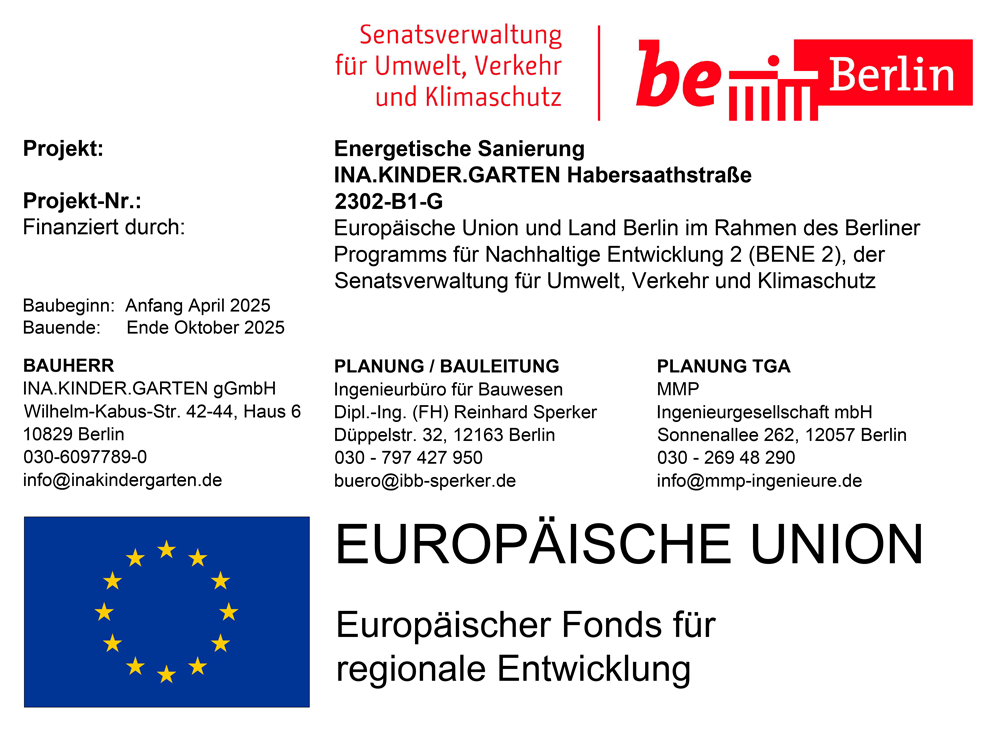 Senatsverwaltung
für Umwelt, Verkehr
und Klimaschutz

be Berlin

Projekt:
Energetische Sanierung
INA.KINDER.GARTEN Habersaathstraße

Projekt-Nr.:
2302-B1-G

Finanziert durch:
Europäische Union und Land Berlin im Rahmen des Berliner Programms für Nachhaltige Entwicklung 2 (BENE 2), der Senatsverwaltung für Umwelt, Verkehr und Klimaschutz

Baubeginn: Anfang April 2025
Bauende: Ende Oktober 2025

BAUHERR
INA.KINDER.GARTEN gGmbH
Wilhelm-Kabus-Str. 42-44, Haus 6
10829 Berlin
030-6097789-0
info@inakindergarten.de

PLANUNG / BAULEITUNG
Ingenieurbüro für Bauwesen
Dipl.-Ing. (FH) Reinhard Sperker
Düppelstr. 32, 12163 Berlin
030 - 797 427 950
buero@ibb-sperker.de

PLANUNG TGA
MMP
Ingenieurgesellschaft mbH
Sonnenallee 262, 12057 Berlin
030 - 269 48 290
info@mmp-ingenieure.de

EUROPÄISCHE UNION

Europäischer Fonds für regionale Entwicklung